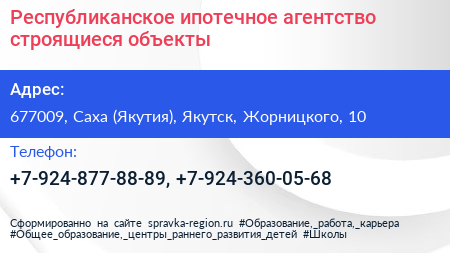 Республиканское ипотечное агентство строящиеся объекты

Адрес:

677009, Саха (Якутия), Якутск, Жорницкого, 10

Телефон:

+7-924-877-88-89, +7-924-360-05-68

Сформированно на сайте spravka-region.ru #Образование,_работа,_карьера #Общее_образование,_центры_раннего_развития_детей #Школы